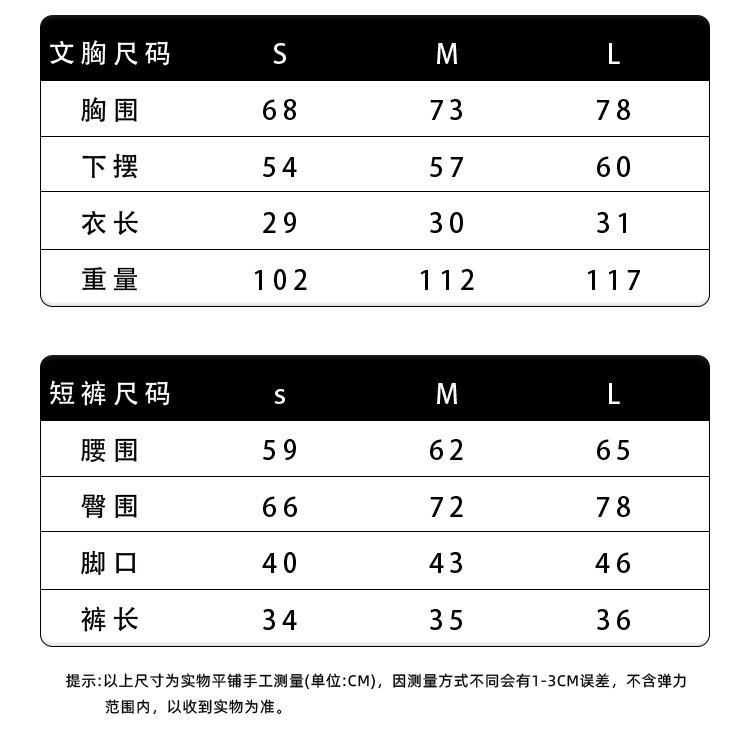 | 文胸尺码 | S | M | L |
|---|---|---|---|
| 胸围 | 68 | 73 | 78 |
| 下摆 | 54 | 57 | 60 |
| 衣长 | 29 | 30 | 31 |
| 重量 | 102 | 112 | 117 |

| 短裤尺码 | s | M | L |
|---|---|---|---|
| 腰围 | 59 | 62 | 65 |
| 臀围 | 66 | 72 | 78 |
| 脚口 | 40 | 43 | 46 |
| 裤长 | 34 | 35 | 36 |

提示:以上尺寸为实物平铺手工测量(单位:CM)，因测量方式不同会有1-3CM误差，不含弹力范围内，以收到实物为准。